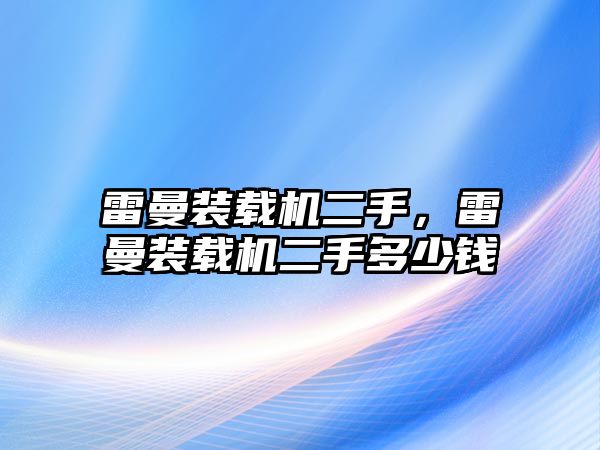 雷曼装载机二手，雷曼装载机二手多少钱